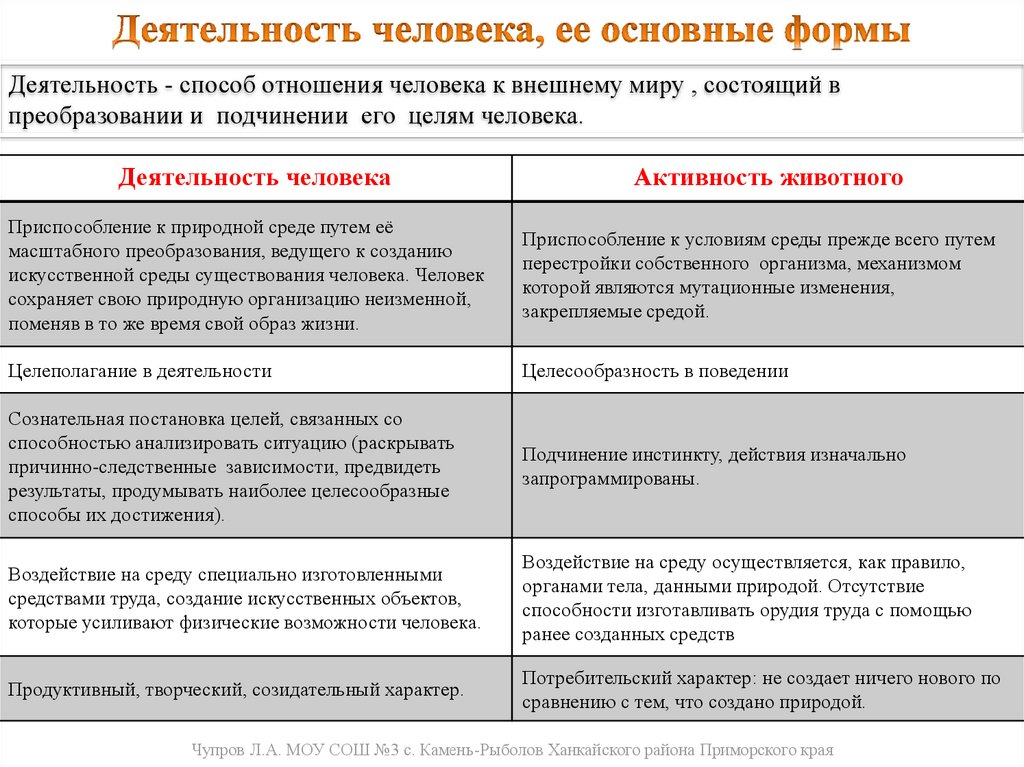 Деятельность человека, ее основные формы

Деятельность - способ отношения человека к внешнему миру , состоящий в преобразовании и подчинении его целям человека.

| Деятельность человека | Активность животного |
|---|---|
| Приспособление к природной среде путем её масштабного преобразования, ведущего к созданию искусственной среды существования человека. Человек сохраняет свою природную организацию неизменной, поменяв в то же время свой образ жизни. | Приспособление к условиям среды прежде всего путем перестройки собственного организма, механизмом которой являются мутационные изменения, закрепляемые средой. |
| Целеполагание в деятельности | Целесообразность в поведении |
| Сознательная постановка целей, связанных со способностью анализировать ситуацию (раскрывать причинно-следственные зависимости, предвидеть результаты, продумывать наиболее целесообразные способы их достижения). | Подчинение инстинкту, действия изначально запрограммированы. |
| Воздействие на среду специально изготовленными средствами труда, создание искусственных объектов, которые усиливают физические возможности человека. | Воздействие на среду осуществляется, как правило, органами тела, данными природой. Отсутствие способности изготавливать орудия труда с помощью ранее созданных средств |
| Продуктивный, творческий, созидательный характер. | Потребительский характер: не создает ничего нового по сравнению с тем, что создано природой. |

Чупров Л.А. МОУ СОШ №3 с. Камень-Рыболов Ханкайского района Приморского края